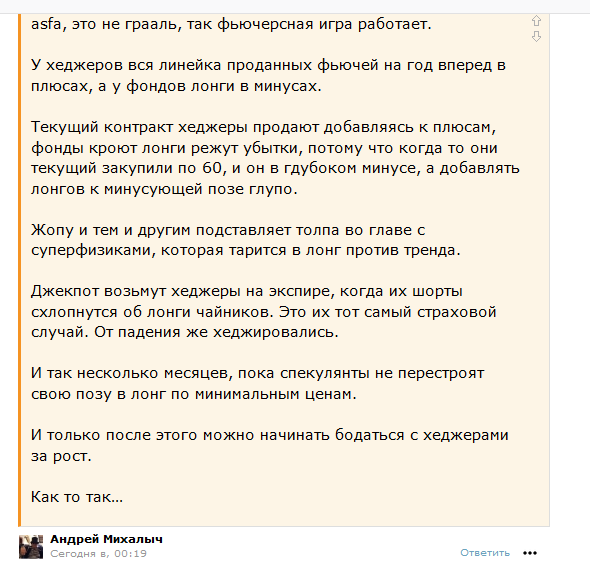 asfa, это не грааль, так фьючерсная игра работает.

У хеджеров вся линейка проданных фьючей на год вперед в плюсах, а у фондов лонги в минусах.

Текущий контракт хеджеры продают добавляясь к плюсам, фонды кроют лонги режут убытки, потому что когда то они текущий закупили по 60, и он в гдубоком минусе, а добавлять лонгов к минусующей позе глупо.

Жопу и тем и другим подставляет толпа во главе с суперфизиками, которая тарится в лонг против тренда.

Джекпот возьмут хеджеры на экспире, когда их шорты схлопнутся об лонги чайников. Это их тот самый страховой случай. От падения же хеджировались.

И так несколько месяцев, пока спекулянты не перестроят свою позу в лонг по минимальным ценам.

И только после этого можно начинать бодаться с хеджерами за рост.

Как то так...

Андрей Михалыч
Сегодня в, 00:19
Ответить
•••